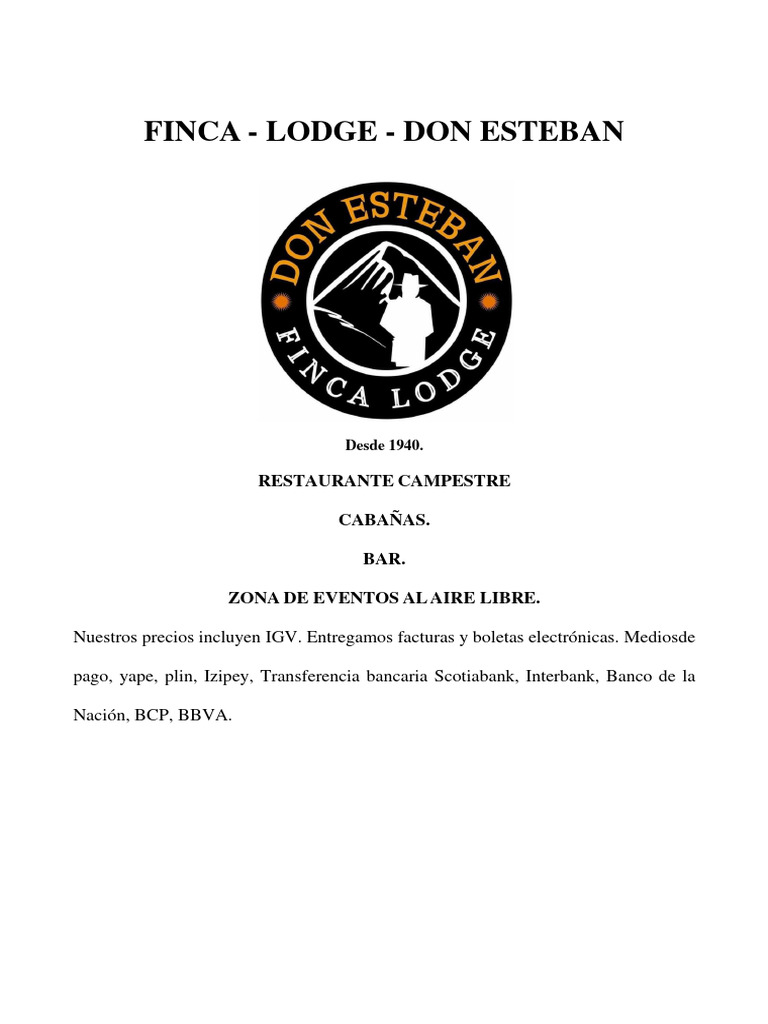 FINCA - LODGE - DON ESTEBAN

DON ESTEBAN
FINCA LODGE

Desde 1940.

RESTAURANTE CAMPESTRE

CABAÑAS.

BAR.

ZONA DE EVENTOS AL AIRE LIBRE.

Nuestros precios incluyen IGV. Entregamos facturas y boletas electrónicas. Mediosde pago, yape, plin, Izipey, Transferencia bancaria Scotiabank, Interbank, Banco de la Nación, BCP, BBVA.